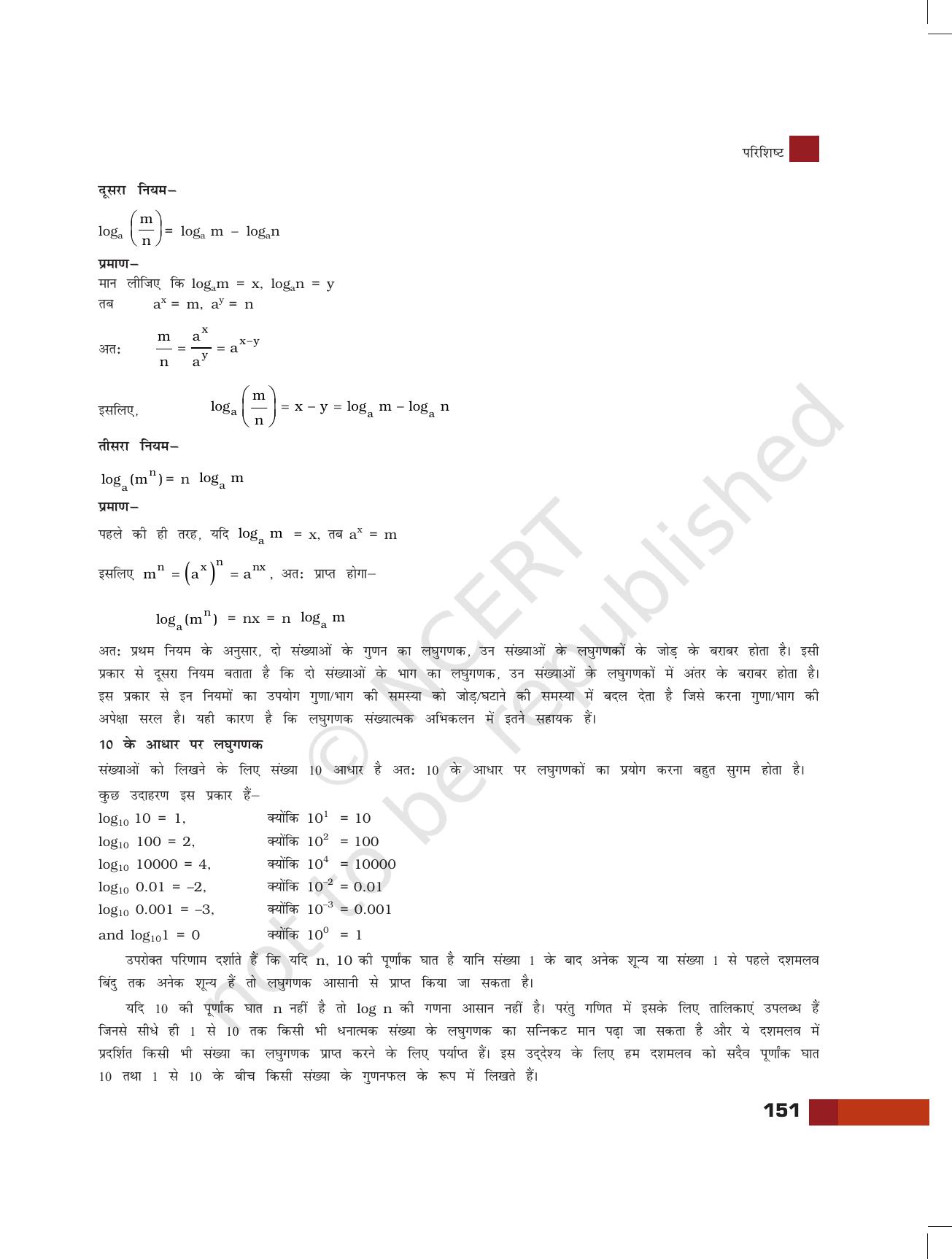 परिशिष्ट

दूसरा नियम–

$\log_a \left(\frac{m}{n}\right) = \log_a m - \log_a n$

प्रमाण–

मान लीजिए कि $\log_a m = x$, $\log_a n = y$

तब $a^x = m$, $a^y = n$

अतः $\frac{m}{n} = \frac{a^x}{a^y} = a^{x-y}$

इसलिए, $\log_a \left(\frac{m}{n}\right) = x - y = \log_a m - \log_a n$

तीसरा नियम–

$\log_a (m^n) = n \log_a m$

प्रमाण–

पहले की ही तरह, यदि $\log_a m = x$, तब $a^x = m$

इसलिए $m^n = \left(a^x\right)^n = a^{nx}$, अतः प्राप्त होगा–

$\log_a (m^n) = nx = n \log_a m$

अतः प्रथम नियम के अनुसार, दो संख्याओं के गुणन का लघुगणक, उन संख्याओं के लघुगणकों के जोड़ के बराबर होता है। इसी प्रकार से दूसरा नियम बताता है कि दो संख्याओं के भाग का लघुगणक, उन संख्याओं के लघुगणकों में अंतर के बराबर होता है। इस प्रकार से इन नियमों का उपयोग गुणा/भाग की समस्या को जोड़/घटाने की समस्या में बदल देता है जिसे करना गुणा/भाग की अपेक्षा सरल है। यही कारण है कि लघुगणक संख्यात्मक अभिकलन में इतने सहायक हैं।

10 के आधार पर लघुगणक

संख्याओं को लिखने के लिए संख्या 10 आधार है अतः 10 के आधार पर लघुगणकों का प्रयोग करना बहुत सुगम होता है। कुछ उदाहरण इस प्रकार हैं–

$\log_{10} 10 = 1$, क्योंकि $10^1 = 10$

$\log_{10} 100 = 2$, क्योंकि $10^2 = 100$

$\log_{10} 10000 = 4$, क्योंकि $10^4 = 10000$

$\log_{10} 0.01 = -2$, क्योंकि $10^{-2} = 0.01$

$\log_{10} 0.001 = -3$, क्योंकि $10^{-3} = 0.001$

and $\log_{10} 1 = 0$ क्योंकि $10^0 = 1$

उपरोक्त परिणाम दर्शाते हैं कि यदि n, 10 की पूर्णांक घात है यानि संख्या 1 के बाद अनेक शून्य या संख्या 1 से पहले दशमलव बिंदु तक अनेक शून्य हैं तो लघुगणक आसानी से प्राप्त किया जा सकता है।

यदि 10 की पूर्णांक घात n नहीं है तो log n की गणना आसान नहीं है। परंतु गणित में इसके लिए तालिकाएं उपलब्ध हैं जिनसे सीधे ही 1 से 10 तक किसी भी धनात्मक संख्या के लघुगणक का सन्निकट मान पढ़ा जा सकता है और ये दशमलव में प्रदर्शित किसी भी संख्या का लघुगणक प्राप्त करने के लिए पर्याप्त हैं। इस उद्देश्य के लिए हम दशमलव को सदैव पूर्णांक घात 10 तथा 1 से 10 के बीच किसी संख्या के गुणनफल के रूप में लिखते हैं।

151

© NCERT not to be republished